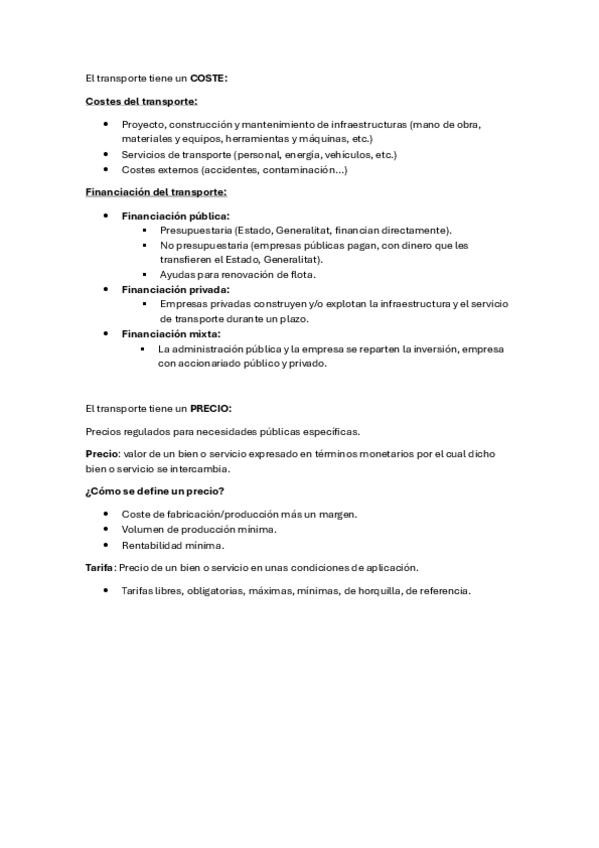 El transporte tiene un COSTE:

Costes del transporte:

- Proyecto, construcción y mantenimiento de infraestructuras (mano de obra, materiales y equipos, herramientas y máquinas, etc.)
- Servicios de transporte (personal, energía, vehículos, etc.)
- Costes externos (accidentes, contaminación…)

Financiación del transporte:

- Financiación pública:
  - Presupuestaria (Estado, Generalitat, financian directamente).
  - No presupuestaria (empresas públicas pagan, con dinero que les transfieren el Estado, Generalitat).
  - Ayudas para renovación de flota.
- Financiación privada:
  - Empresas privadas construyen y/o explotan la infraestructura y el servicio de transporte durante un plazo.
- Financiación mixta:
  - La administración pública y la empresa se reparten la inversión, empresa con accionariado público y privado.

El transporte tiene un PRECIO:

Precios regulados para necesidades públicas específicas.

Precio: valor de un bien o servicio expresado en términos monetarios por el cual dicho bien o servicio se intercambia.

¿Cómo se define un precio?

- Coste de fabricación/producción más un margen.
- Volumen de producción mínima.
- Rentabilidad mínima.

Tarifa: Precio de un bien o servicio en unas condiciones de aplicación.

- Tarifas libres, obligatorias, máximas, mínimas, de horquilla, de referencia.